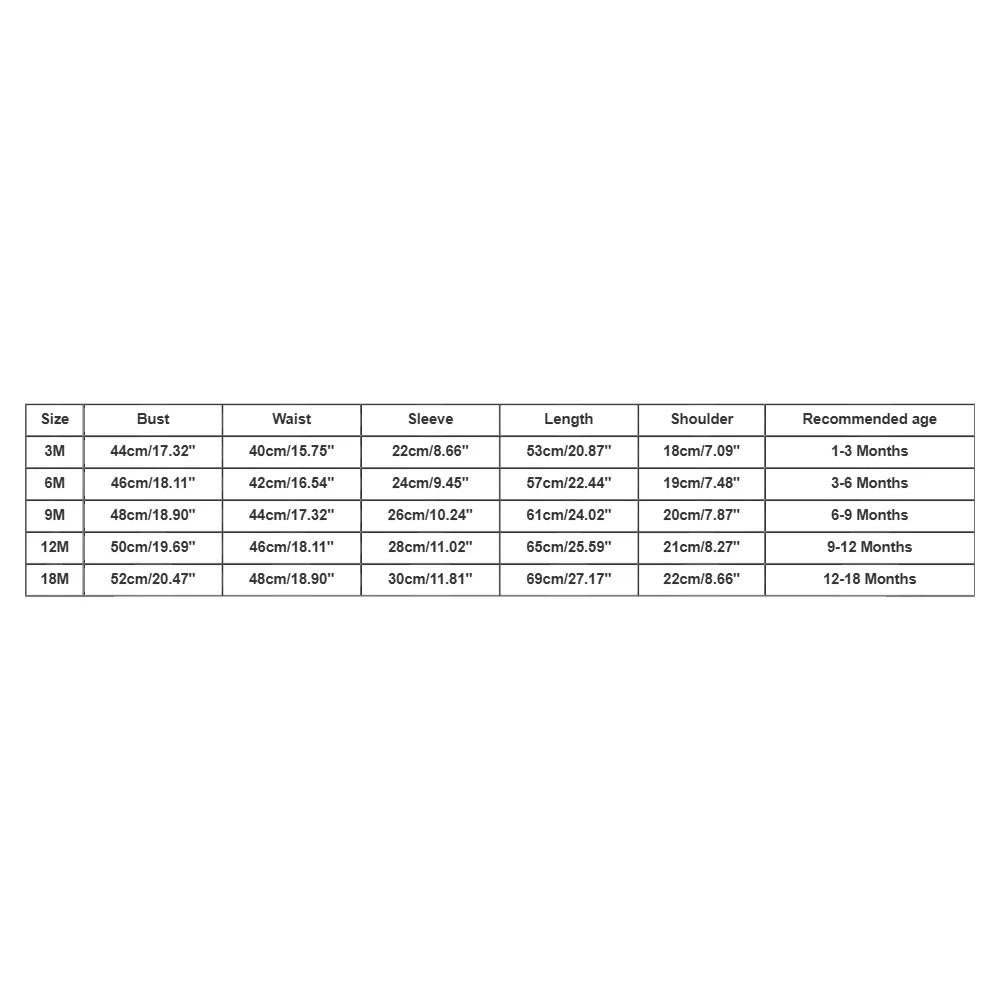 | Size | Bust | Waist | Sleeve | Length | Shoulder | Recommended age |
|---|---|---|---|---|---|---|
| 3M | 44cm/17.32'' | 40cm/15.75'' | 22cm/8.66'' | 53cm/20.87'' | 18cm/7.09'' | 1-3 Months |
| 6M | 46cm/18.11'' | 42cm/16.54'' | 24cm/9.45'' | 57cm/22.44'' | 19cm/7.48'' | 3-6 Months |
| 9M | 48cm/18.90'' | 44cm/17.32'' | 26cm/10.24'' | 61cm/24.02'' | 20cm/7.87'' | 6-9 Months |
| 12M | 50cm/19.69'' | 46cm/18.11'' | 28cm/11.02'' | 65cm/25.59'' | 21cm/8.27'' | 9-12 Months |
| 18M | 52cm/20.47'' | 48cm/18.90'' | 30cm/11.81'' | 69cm/27.17'' | 22cm/8.66'' | 12-18 Months |